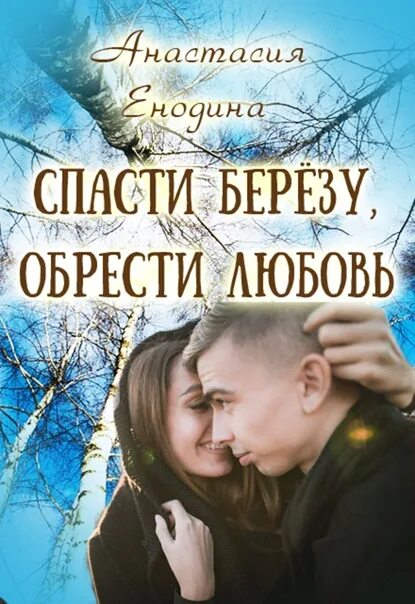 Анастасия Енодина

СПАСТИ БЕРЁЗУ, ОБРЕСТИ ЛЮБОВЬ